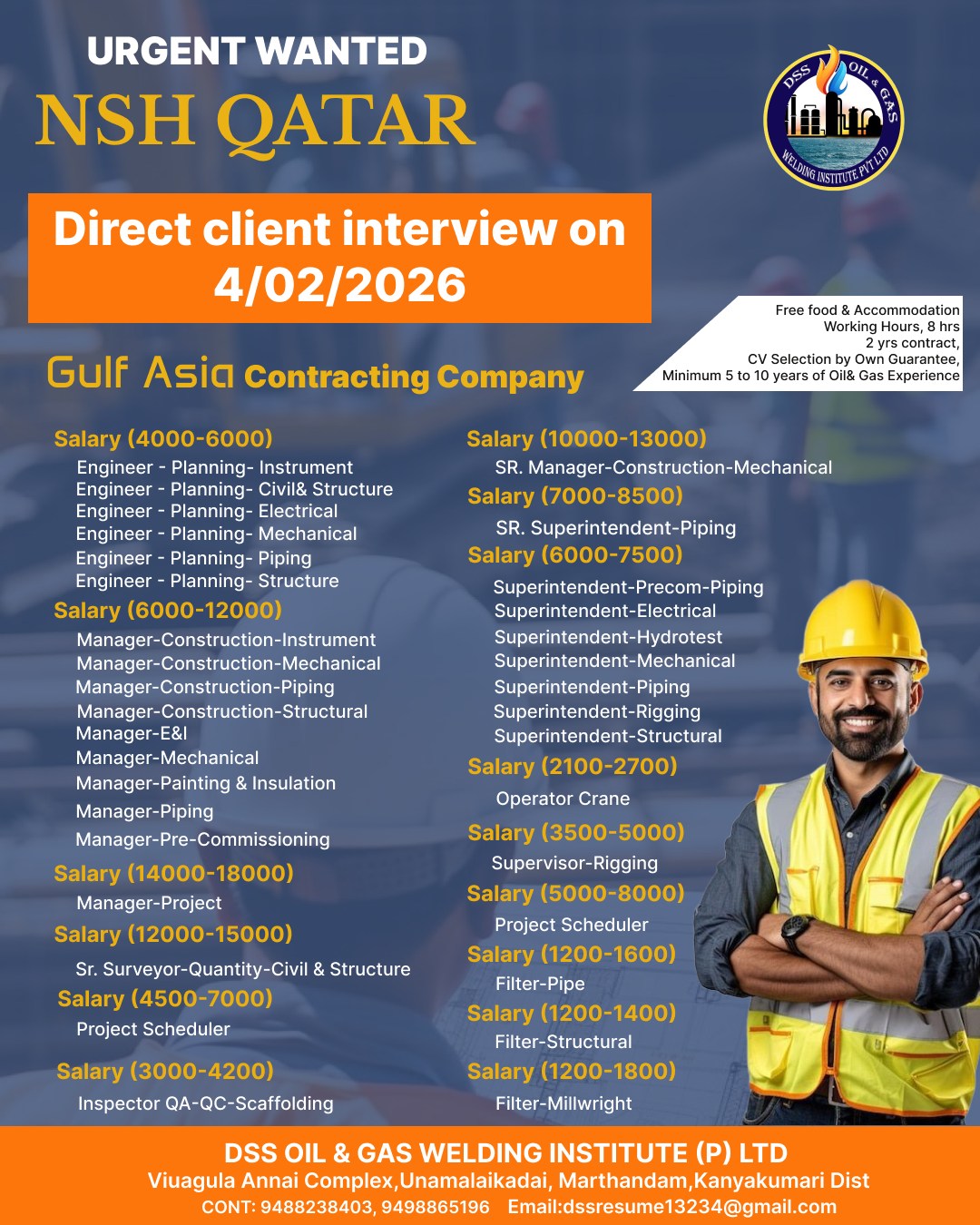 URGENT WANTED
NSH QATAR

DSS OIL & GAS WELDING INSTITUTE PVT LTD

Direct client interview on 4/02/2026

Free food & Accommodation
Working Hours, 8 hrs
2 yrs contract,
CV Selection by Own Guarantee,
Minimum 5 to 10 years of Oil& Gas Experience

Gulf Asia Contracting Company

Salary (4000-6000)
Engineer - Planning- Instrument
Engineer - Planning- Civil& Structure
Engineer - Planning- Electrical
Engineer - Planning- Mechanical
Engineer - Planning- Piping
Engineer - Planning- Structure

Salary (6000-12000)
Manager-Construction-Instrument
Manager-Construction-Mechanical
Manager-Construction-Piping
Manager-Construction-Structural
Manager-E&I
Manager-Mechanical
Manager-Painting & Insulation
Manager-Piping
Manager-Pre-Commissioning

Salary (14000-18000)
Manager-Project

Salary (12000-15000)
Sr. Surveyor-Quantity-Civil & Structure

Salary (4500-7000)
Project Scheduler

Salary (3000-4200)
Inspector QA-QC-Scaffolding

Salary (10000-13000)
SR. Manager-Construction-Mechanical

Salary (7000-8500)
SR. Superintendent-Piping

Salary (6000-7500)
Superintendent-Precom-Piping
Superintendent-Electrical
Superintendent-Hydrotest
Superintendent-Mechanical
Superintendent-Piping
Superintendent-Rigging
Superintendent-Structural

Salary (2100-2700)
Operator Crane

Salary (3500-5000)
Supervisor-Rigging

Salary (5000-8000)
Project Scheduler

Salary (1200-1600)
Filter-Pipe

Salary (1200-1400)
Filter-Structural

Salary (1200-1800)
Filter-Millwright

DSS OIL & GAS WELDING INSTITUTE (P) LTD
Viuagula Annai Complex,Unamalaikadai, Marthandam,Kanyakumari Dist
CONT: 9488238403, 9498865196 Email:dssresume13234@gmail.com